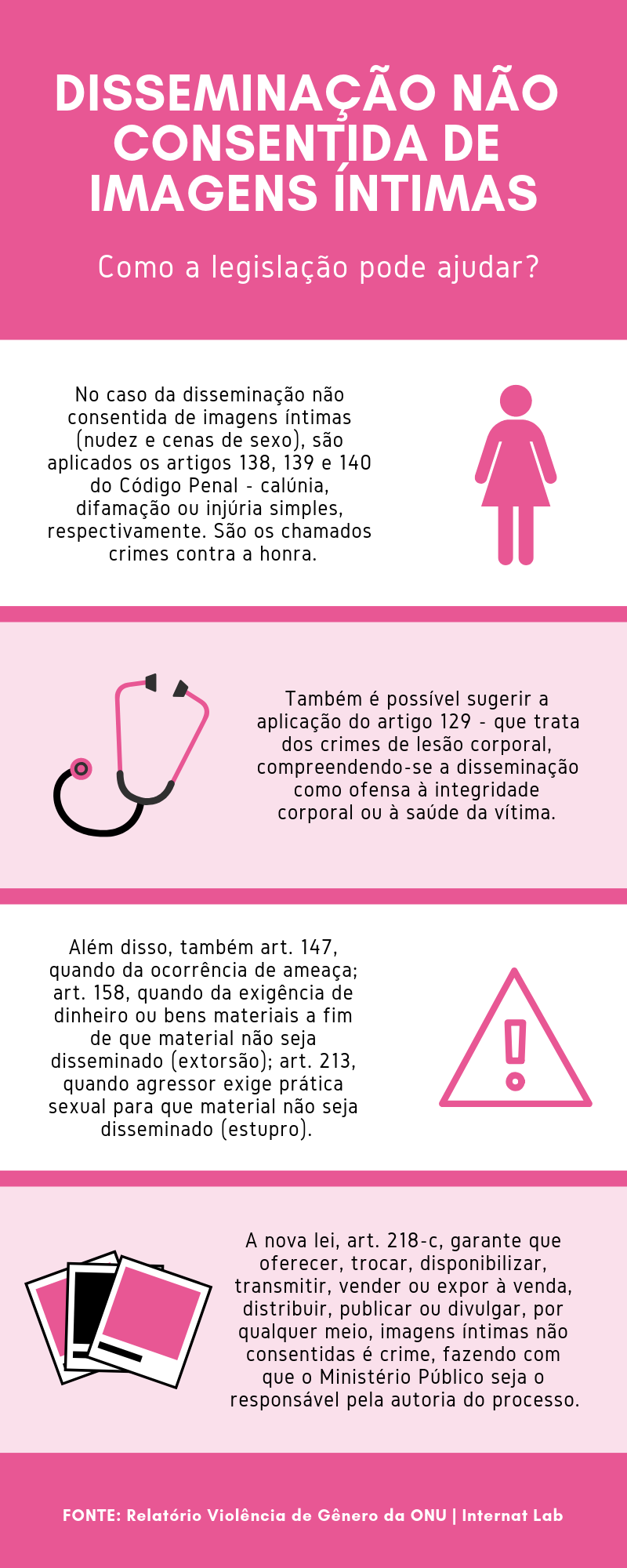 DISSEMINAÇÃO NÃO CONSENTIDA DE IMAGENS ÍNTIMAS

Como a legislação pode ajudar?

No caso da disseminação não consentida de imagens íntimas (nudez e cenas de sexo), são aplicados os artigos 138, 139 e 140 do Código Penal - calúnia, difamação ou injúria simples, respectivamente. São os chamados crimes contra a honra.

Também é possível sugerir a aplicação do artigo 129 - que trata dos crimes de lesão corporal, compreendendo-se a disseminação como ofensa à integridade corporal ou à saúde da vítima.

Além disso, também art. 147, quando da ocorrência de ameaça; art. 158, quando da exigência de dinheiro ou bens materiais a fim de que material não seja disseminado (extorsão); art. 213, quando agressor exige prática sexual para que material não seja disseminado (estupro).

A nova lei, art. 218-c, garante que oferecer, trocar, disponibilizar, transmitir, vender ou expor à venda, distribuir, publicar ou divulgar, por qualquer meio, imagens íntimas não consentidas é crime, fazendo com que o Ministério Público seja o responsável pela autoria do processo.

FONTE: Relatório Violência de Gênero da ONU | Internat Lab